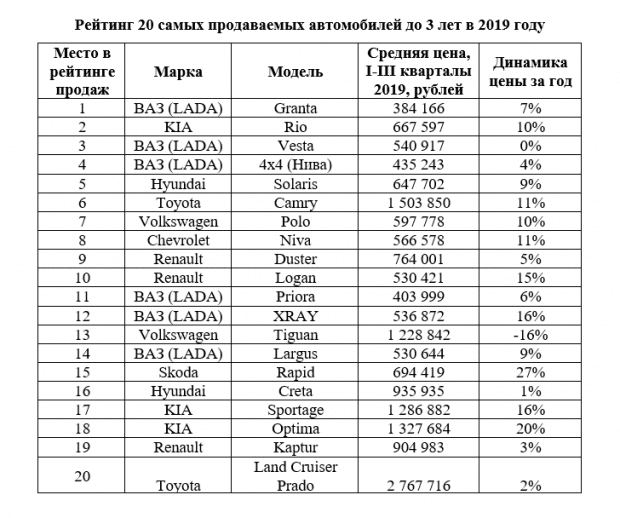 Рейтинг 20 самых продаваемых автомобилей до 3 лет в 2019 году

| Место в рейтинге продаж | Марка | Модель | Средняя цена, I-III кварталы 2019, рублей | Динамика цены за год |
|---|---|---|---|---|
| 1 | ВАЗ (LADA) | Granta | 384 166 | 7% |
| 2 | KIA | Rio | 667 597 | 10% |
| 3 | ВАЗ (LADA) | Vesta | 540 917 | 0% |
| 4 | ВАЗ (LADA) | 4x4 (Нива) | 435 243 | 4% |
| 5 | Hyundai | Solaris | 647 702 | 9% |
| 6 | Toyota | Camry | 1 503 850 | 11% |
| 7 | Volkswagen | Polo | 597 778 | 10% |
| 8 | Chevrolet | Niva | 566 578 | 11% |
| 9 | Renault | Duster | 764 001 | 5% |
| 10 | Renault | Logan | 530 421 | 15% |
| 11 | ВАЗ (LADA) | Priora | 403 999 | 6% |
| 12 | ВАЗ (LADA) | XRAY | 536 872 | 16% |
| 13 | Volkswagen | Tiguan | 1 228 842 | -16% |
| 14 | ВАЗ (LADA) | Largus | 530 644 | 9% |
| 15 | Skoda | Rapid | 694 419 | 27% |
| 16 | Hyundai | Creta | 935 935 | 1% |
| 17 | KIA | Sportage | 1 286 882 | 16% |
| 18 | KIA | Optima | 1 327 684 | 20% |
| 19 | Renault | Kaptur | 904 983 | 3% |
| 20 | Toyota | Land Cruiser Prado | 2 767 716 | 2% |